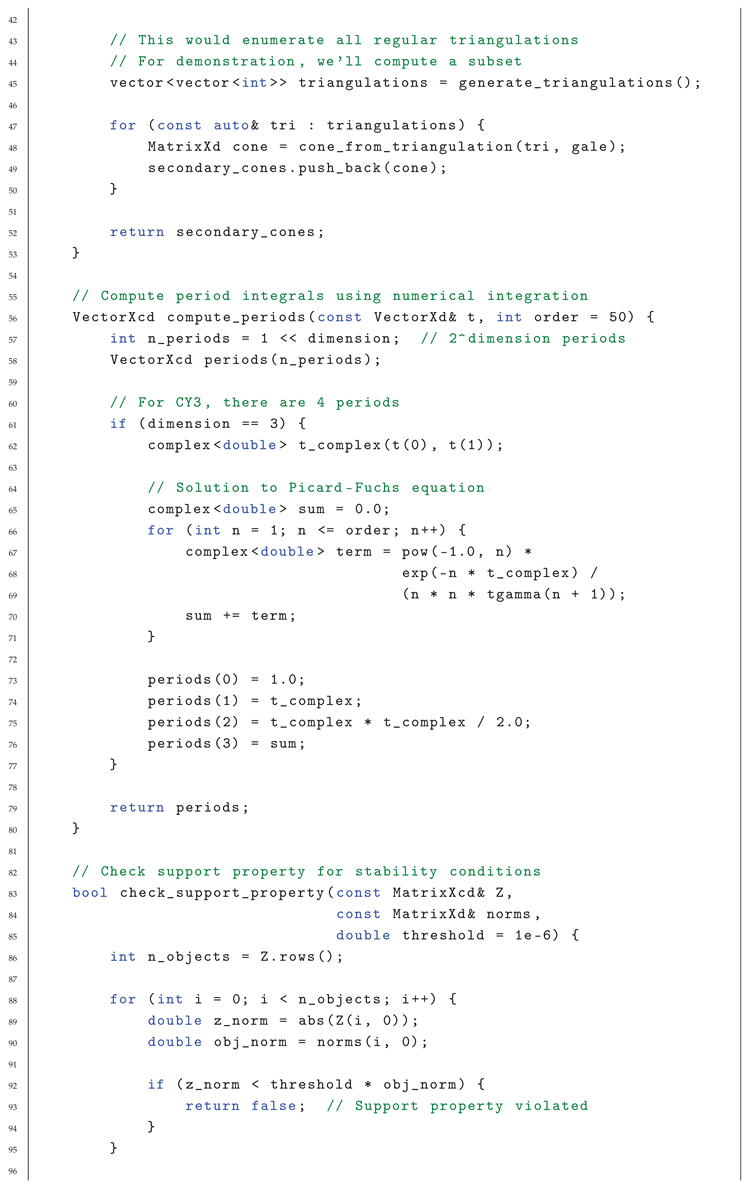 42
43 // This would enumerate all regular triangulations
44 // For demonstration, we'll compute a subset
45 vector<vector<int>> triangulations = generate_triangulations();
46
47 for (const auto& tri : triangulations) {
48 MatrixXd cone = cone_from_triangulation(tri, gale);
49 secondary_cones.push_back(cone);
50 }
51
52 return secondary_cones;
53 }
54
55 // Compute period integrals using numerical integration
56 VectorXcd compute_periods(const VectorXd& t, int order = 50) {
57 int n_periods = 1 << dimension; // 2^dimension periods
58 VectorXcd periods(n_periods);
59
60 // For CY3, there are 4 periods
61 if (dimension == 3) {
62 complex<double> t_complex(t(0), t(1));
63
64 // Solution to Picard-Fuchs equation
65 complex<double> sum = 0.0;
66 for (int n = 1; n <= order; n++) {
67 complex<double> term = pow(-1.0, n) *
68 exp(-n * t_complex) /
69 (n * n * tgamma(n + 1));
70 sum += term;
71 }
72
73 periods(0) = 1.0;
74 periods(1) = t_complex;
75 periods(2) = t_complex * t_complex / 2.0;
76 periods(3) = sum;
77 }
78
79 return periods;
80 }
81
82 // Check support property for stability conditions
83 bool check_support_property(const MatrixXcd& Z,
84 const MatrixXd& norms,
85 double threshold = 1e-6) {
86 int n_objects = Z.rows();
87
88 for (int i = 0; i < n_objects; i++) {
89 double z_norm = abs(Z(i, 0));
90 double obj_norm = norms(i, 0);
91
92 if (z_norm < threshold * obj_norm) {
93 return false; // Support property violated
94 }
95 }
96